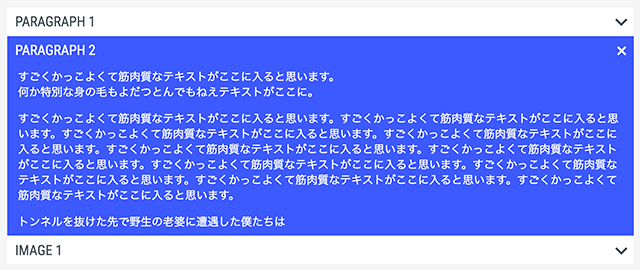 PARAGRAPH 1

PARAGRAPH 2

すごくかっこよくて筋肉質なテキストがここに入ると思います。
何か特別な身の毛もよだつとんでもねえテキストがここに。

すごくかっこよくて筋肉質なテキストがここに入ると思います。すごくかっこよくて筋肉質なテキストがここに入ると思います。すごくかっこよくて筋肉質なテキストがここに入ると思います。すごくかっこよくて筋肉質なテキストがここに入ると思います。すごくかっこよくて筋肉質なテキストがここに入ると思います。すごくかっこよくて筋肉質なテキストがここに入ると思います。すごくかっこよくて筋肉質なテキストがここに入ると思います。すごくかっこよくて筋肉質なテキストがここに入ると思います。すごくかっこよくて筋肉質なテキストがここに入ると思います。すごくかっこよくて筋肉質なテキストがここに入ると思います。

トンネルを抜けた先で野生の老婆に遭遇した僕たちは

IMAGE 1